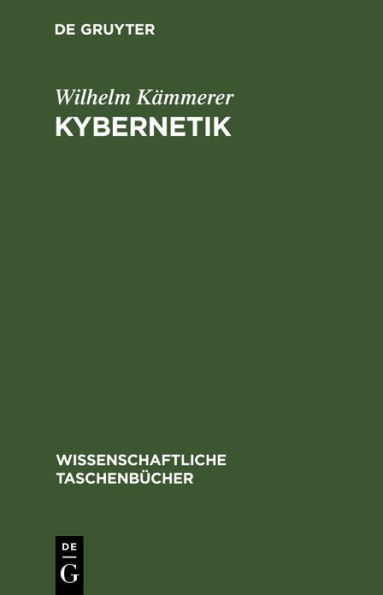 DE GRUYTER

Wilhelm Kämmerer
KYBERNETIK

WISSENSCHAFTLICHE TASCHENBÜCHER

DE
G